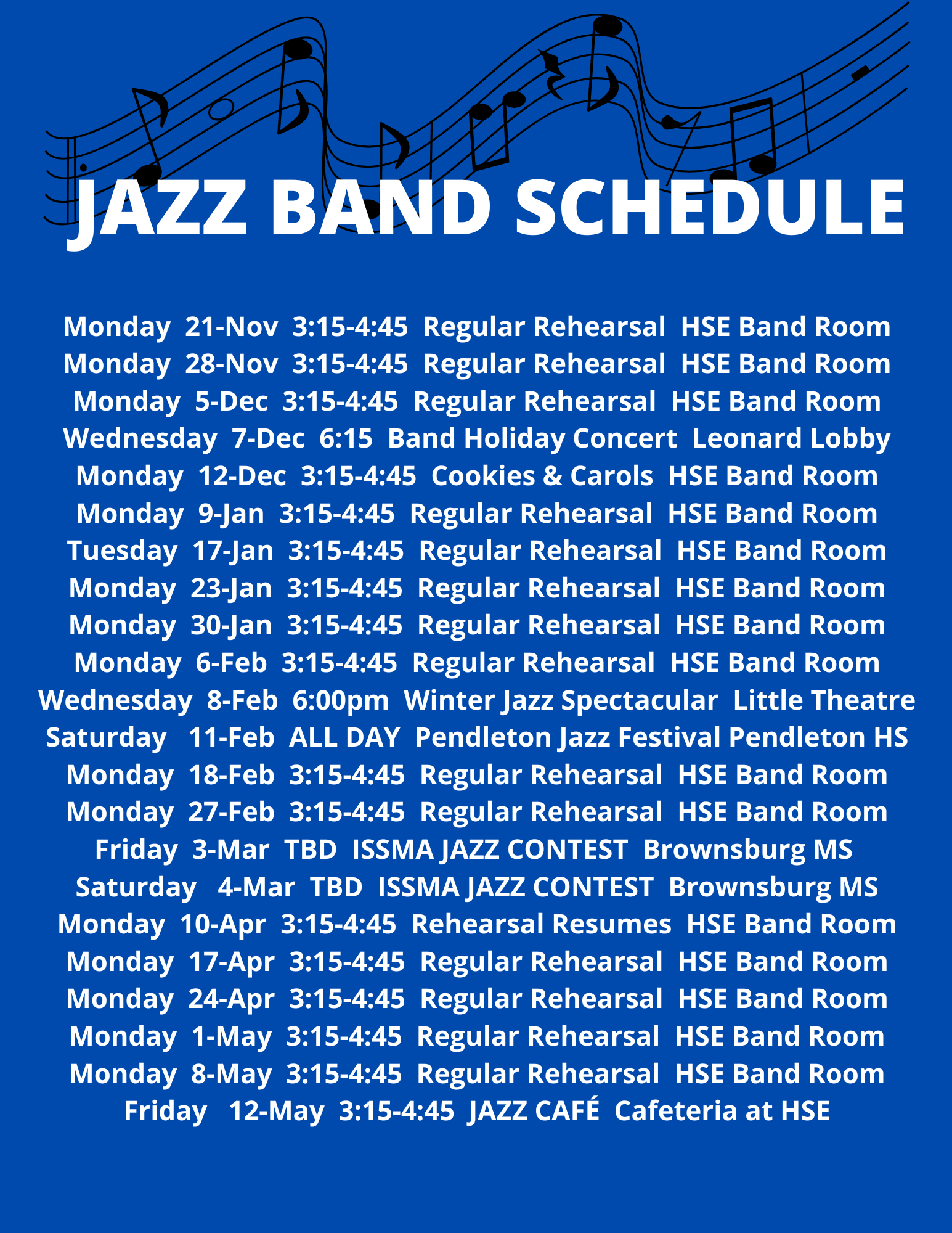 JAZZ BAND SCHEDULE

Monday 21-Nov 3:15-4:45 Regular Rehearsal HSE Band Room
Monday 28-Nov 3:15-4:45 Regular Rehearsal HSE Band Room
Monday 5-Dec 3:15-4:45 Regular Rehearsal HSE Band Room
Wednesday 7-Dec 6:15 Band Holiday Concert Leonard Lobby
Monday 12-Dec 3:15-4:45 Cookies & Carols HSE Band Room
Monday 9-Jan 3:15-4:45 Regular Rehearsal HSE Band Room
Tuesday 17-Jan 3:15-4:45 Regular Rehearsal HSE Band Room
Monday 23-Jan 3:15-4:45 Regular Rehearsal HSE Band Room
Monday 30-Jan 3:15-4:45 Regular Rehearsal HSE Band Room
Monday 6-Feb 3:15-4:45 Regular Rehearsal HSE Band Room
Wednesday 8-Feb 6:00pm Winter Jazz Spectacular Little Theatre
Saturday 11-Feb ALL DAY Pendleton Jazz Festival Pendleton HS
Monday 18-Feb 3:15-4:45 Regular Rehearsal HSE Band Room
Monday 27-Feb 3:15-4:45 Regular Rehearsal HSE Band Room
Friday 3-Mar TBD ISSMA JAZZ CONTEST Brownsburg MS
Saturday 4-Mar TBD ISSMA JAZZ CONTEST Brownsburg MS
Monday 10-Apr 3:15-4:45 Rehearsal Resumes HSE Band Room
Monday 17-Apr 3:15-4:45 Regular Rehearsal HSE Band Room
Monday 24-Apr 3:15-4:45 Regular Rehearsal HSE Band Room
Monday 1-May 3:15-4:45 Regular Rehearsal HSE Band Room
Monday 8-May 3:15-4:45 Regular Rehearsal HSE Band Room
Friday 12-May 3:15-4:45 JAZZ CAFÉ Cafeteria at HSE